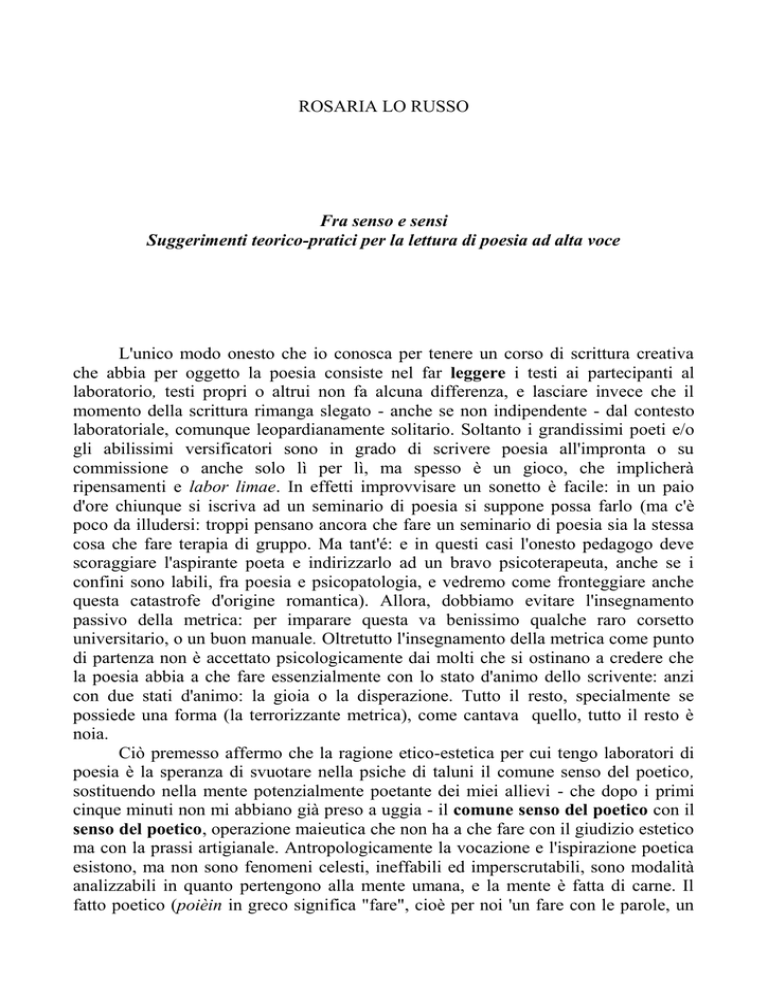 ROSARIA LO RUSSO

Fra senso e sensi
Suggerimenti teorico-pratici per la lettura di poesia ad alta voce

L'unico modo onesto che io conosca per tenere un corso di scrittura creativa che abbia per oggetto la poesia consiste nel far leggere i testi ai partecipanti al laboratorio, testi propri o altrui non fa alcuna differenza, e lasciare invece che il momento della scrittura rimanga slegato - anche se non indipendente - dal contesto laboratoriale, comunque leopardianamente solitario. Soltanto i grandissimi poeti e/o gli abilissimi versificatori sono in grado di scrivere poesia all'impronta o su commissione o anche solo lì per lì, ma spesso è un gioco, che implicherà ripensamenti e labor limae. In effetti improvvisare un sonetto è facile: in un paio d'ore chiunque si iscriva ad un seminario di poesia si suppone possa farlo (ma c'è poco da illudersi: troppi pensano ancora che fare un seminario di poesia sia la stessa cosa che fare terapia di gruppo. Ma tant'é: e in questi casi l'onesto pedagogo deve scoraggiare l'aspirante poeta e indirizzarlo ad un bravo psicoterapeuta, anche se i confini sono labili, fra poesia e psicopatologia, e vedremo come fronteggiare anche questa catastrofe d'origine romantica). Allora, dobbiamo evitare l'insegnamento passivo della metrica: per imparare questa va benissimo qualche raro corsetto universitario, o un buon manuale. Oltretutto l'insegnamento della metrica come punto di partenza non è accettato psicologicamente dai molti che si ostinano a credere che la poesia abbia a che fare essenzialmente con lo stato d'animo dello scrivente: anzi con due stati d'animo: la gioia o la disperazione. Tutto il resto, specialmente se possiede una forma (la terrorizzante metrica), come cantava quello, tutto il resto è noia.

Ciò premesso affermo che la ragione etico-estetica per cui tengo laboratori di poesia è la speranza di svuotare nella psiche di taluni il comune senso del poetico, sostituendo nella mente potenzialmente poetante dei miei allievi - che dopo i primi cinque minuti non mi abbiano già preso a uggia - il comune senso del poetico con il senso del poetico, operazione maieutica che non ha a che fare con il giudizio estetico ma con la prassi artigianale. Antropologicamente la vocazione e l'ispirazione poetica esistono, ma non sono fenomeni celesti, ineffabili ed imperscrutabili, sono modalità analizzabili in quanto pertengono alla mente umana, e la mente è fatta di carne. Il fatto poetico (poièin in greco significa "fare", cioè per noi 'un fare con le parole, un